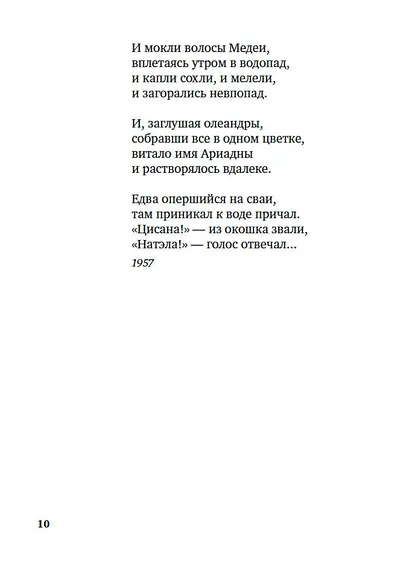 И мокли волосы Медеи,
вплетаясь утром в водопад,
и капли сохли, и мелели,
и загорались невпопад.

И, заглушая олеандры,
собравши все в одном цветке,
витало имя Ариадны
и растворялось вдалеке.

Едва опершийся на сваи,
там приникал к воде причал.
«Цисана!» — из окошка звали,
«Натэла!» — голос отвечал...

1957

10